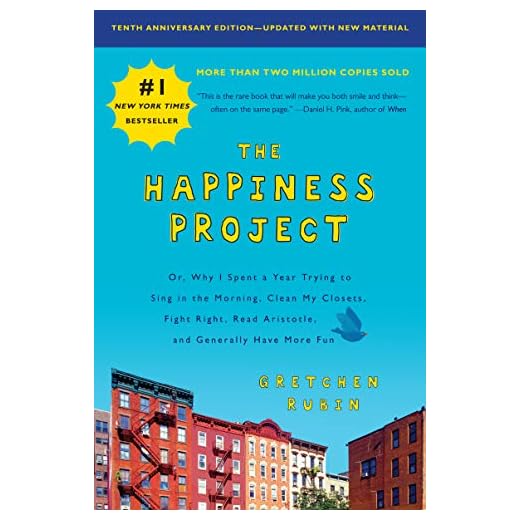 TENTH ANNIVERSARY EDITION—UPDATED WITH NEW MATERIAL

#1
NEW YORK TIMES
BESTSELLER

MORE THAN TWO MILLION COPIES SOLD

"This is the rare book that will make you both smile and think—often on the same page." —Daniel H. Pink, author of When

THE
HAPPINESS
PROJECT

Or, Why I Spent a Year Trying to Sing in the Morning, Clean My Closets, Fight Right, Read Aristotle, and Generally Have More Fun

GRETCHEN
RUBIN